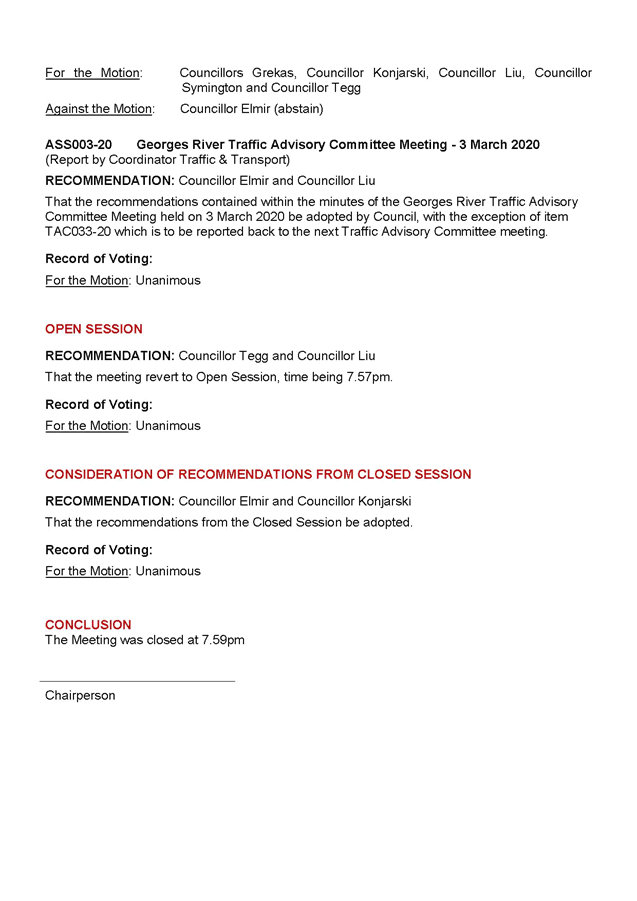 For the Motion: Councillors Grekas, Councillor Konjarski, Councillor Liu, Councillor Symington and Councillor Tegg

Against the Motion: Councillor Elmir (abstain)

ASS003-20 Georges River Traffic Advisory Committee Meeting - 3 March 2020
(Report by Coordinator Traffic & Transport)

RECOMMENDATION: Councillor Elmir and Councillor Liu

That the recommendations contained within the minutes of the Georges River Traffic Advisory Committee Meeting held on 3 March 2020 be adopted by Council, with the exception of item TAC033-20 which is to be reported back to the next Traffic Advisory Committee meeting.

Record of Voting:

For the Motion: Unanimous

OPEN SESSION

RECOMMENDATION: Councillor Tegg and Councillor Liu

That the meeting revert to Open Session, time being 7.57pm.

Record of Voting:

For the Motion: Unanimous

CONSIDERATION OF RECOMMENDATIONS FROM CLOSED SESSION

RECOMMENDATION: Councillor Elmir and Councillor Konjarski

That the recommendations from the Closed Session be adopted.

Record of Voting:

For the Motion: Unanimous

CONCLUSION
The Meeting was closed at 7.59pm

Chairperson